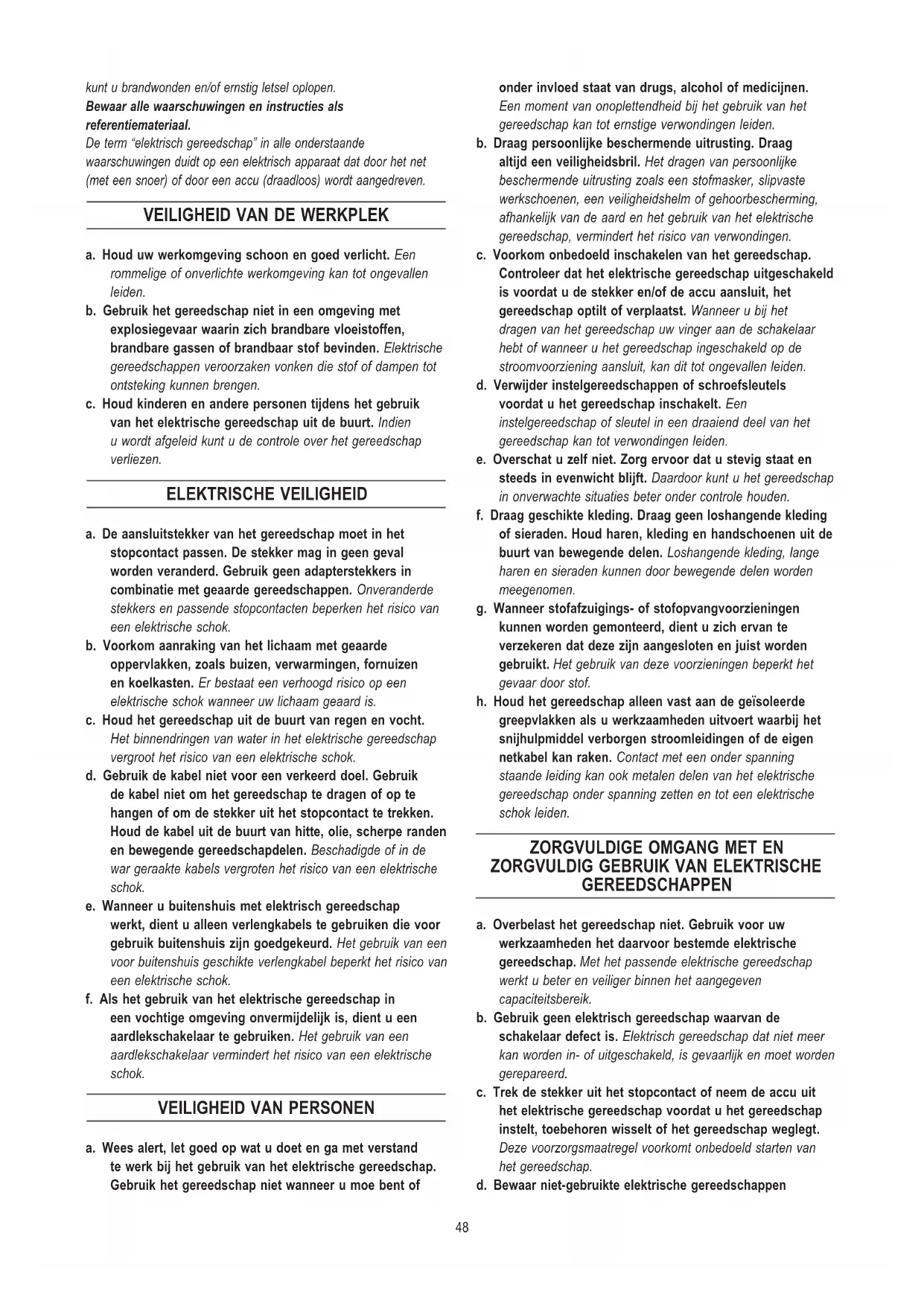 kunt u brandwonden en/of ernstig letsel oplopen.
Bewaar alle waarschuwingen en instructies als referentiemateriaal.
De term “elektrisch gereedschap” in alle onderstaande waarschuwingen duidt op een elektrisch apparaat dat door het net (met een snoer) of door een accu (draadloos) wordt aangedreven.

VEILIGHEID VAN DE WERKPLEK

a. Houd uw werkomgeving schoon en goed verlicht. Een rommelige of onverlichte werkomgeving kan tot ongevallen leiden.
b. Gebruik het gereedschap niet in een omgeving met explosiegevaar waarin zich brandbare vloeistoffen, brandbare gassen of brandbaar stof bevinden. Elektrische gereedschappen veroorzaken vonken die stof of dampen tot ontsteking kunnen brengen.
c. Houd kinderen en andere personen tijdens het gebruik van het elektrische gereedschap uit de buurt. Indien u wordt afgeleid kunt u de controle over het gereedschap verliezen.

ELEKTRISCHE VEILIGHEID

a. De aansluitstekker van het gereedschap moet in het stopcontact passen. De stekker mag in geen geval worden veranderd. Gebruik geen adapterstekkers in combinatie met geaarde gereedschappen. Onveranderde stekkers en passende stopcontacten beperken het risico van een elektrische schok.
b. Voorkom aanraking van het lichaam met geaarde oppervlakken, zoals buizen, verwarmingen, fornuizen en koelkasten. Er bestaat een verhoogd risico op een elektrische schok wanneer uw lichaam geaard is.
c. Houd het gereedschap uit de buurt van regen en vocht. Het binnendringen van water in het elektrische gereedschap vergroot het risico van een elektrische schok.
d. Gebruik de kabel niet voor een verkeerd doel. Gebruik de kabel niet om het gereedschap te dragen of op te hangen of om de stekker uit het stopcontact te trekken. Houd de kabel uit de buurt van hitte, olie, scherpe randen en bewegende gereedschapdelen. Beschadigde of in de war geraakte kabels vergroten het risico van een elektrische schok.
e. Wanneer u buitenshuis met elektrisch gereedschap werkt, dient u alleen verlengkabels te gebruiken die voor gebruik buitenshuis zijn goedgekeurd. Het gebruik van een voor buitenshuis geschikte verlengkabel beperkt het risico van een elektrische schok.
f. Als het gebruik van het elektrische gereedschap in een vochtige omgeving onvermijdelijk is, dient u een aardlekschakelaar te gebruiken. Het gebruik van een aardlekschakelaar vermindert het risico van een elektrische schok.

VEILIGHEID VAN PERSONEN

a. Wees alert, let goed op wat u doet en ga met verstand te werk bij het gebruik van het elektrische gereedschap. Gebruik het gereedschap niet wanneer u moe bent of onder invloed staat van drugs, alcohol of medicijnen. Een moment van onoplettendheid bij het gebruik van het gereedschap kan tot ernstige verwondingen leiden.
b. Draag persoonlijke beschermende uitrusting. Draag altijd een veiligheidsbril. Het dragen van persoonlijke beschermende uitrusting zoals een stofmasker, slipvaste werkschoenen, een veiligheidshelm of gehoorbescherming, afhankelijk van de aard en het gebruik van het elektrische gereedschap, vermindert het risico van verwondingen.
c. Voorkom onbedoeld inschakelen van het gereedschap. Controleer dat het elektrische gereedschap uitgeschakeld is voordat u de stekker en/of de accu aansluit, het gereedschap optilt of verplaatst. Wanneer u bij het dragen van het gereedschap uw vinger aan de schakelaar hebt of wanneer u het gereedschap ingeschakeld op de stroomvoorziening aansluit, kan dit tot ongevallen leiden.
d. Verwijder instelgereedschappen of schroefsleutels voordat u het gereedschap inschakelt. Een instelgereedschap of sleutel in een draaiend deel van het gereedschap kan tot verwondingen leiden.
e. Overschat u zelf niet. Zorg ervoor dat u stevig staat en steeds in evenwicht blijft. Daardoor kunt u het gereedschap in onverwachte situaties beter onder controle houden.
f. Draag geschikte kleding. Draag geen loshangende kleding of sieraden. Houd haren, kleding en handschoenen uit de buurt van bewegende delen. Loshangende kleding, lange haren en sieraden kunnen door bewegende delen worden meegenomen.
g. Wanneer stofafzuigings- of stofopvangvoorzieningen kunnen worden gemonteerd, dient u zich ervan te verzekeren dat deze zijn aangesloten en juist worden gebruikt. Het gebruik van deze voorzieningen beperkt het gevaar door stof.
h. Houd het gereedschap alleen vast aan de geïsoleerde greepvlakken als u werkzaamheden uitvoert waarbij het snijhulpmiddel verborgen stroomleidingen of de eigen netkabel kan raken. Contact met een onder spanning staande leiding kan ook metalen delen van het elektrische gereedschap onder spanning zetten en tot een elektrische schok leiden.

ZORGVULDIGE OMGANG MET EN ZORGVULDIG GEBRUIK VAN ELEKTRISCHE GEREEDSCHAPPEN

a. Overbelast het gereedschap niet. Gebruik voor uw werkzaamheden het daarvoor bestemde elektrische gereedschap. Met het passende elektrische gereedschap werkt u beter en veiliger binnen het aangegeven capaciteitsbereik.
b. Gebruik geen elektrisch gereedschap waarvan de schakelaar defect is. Elektrisch gereedschap dat niet meer kan worden in- of uitgeschakeld, is gevaarlijk en moet worden gerepareerd.
c. Trek de stekker uit het stopcontact of neem de accu uit het elektrische gereedschap voordat u het gereedschap instelt, toebehoren wisselt of het gereedschap weglegt. Deze voorzorgsmaatregel voorkomt onbedoeld starten van het gereedschap.
d. Bewaar niet-gebruikte elektrische gereedschappen

48